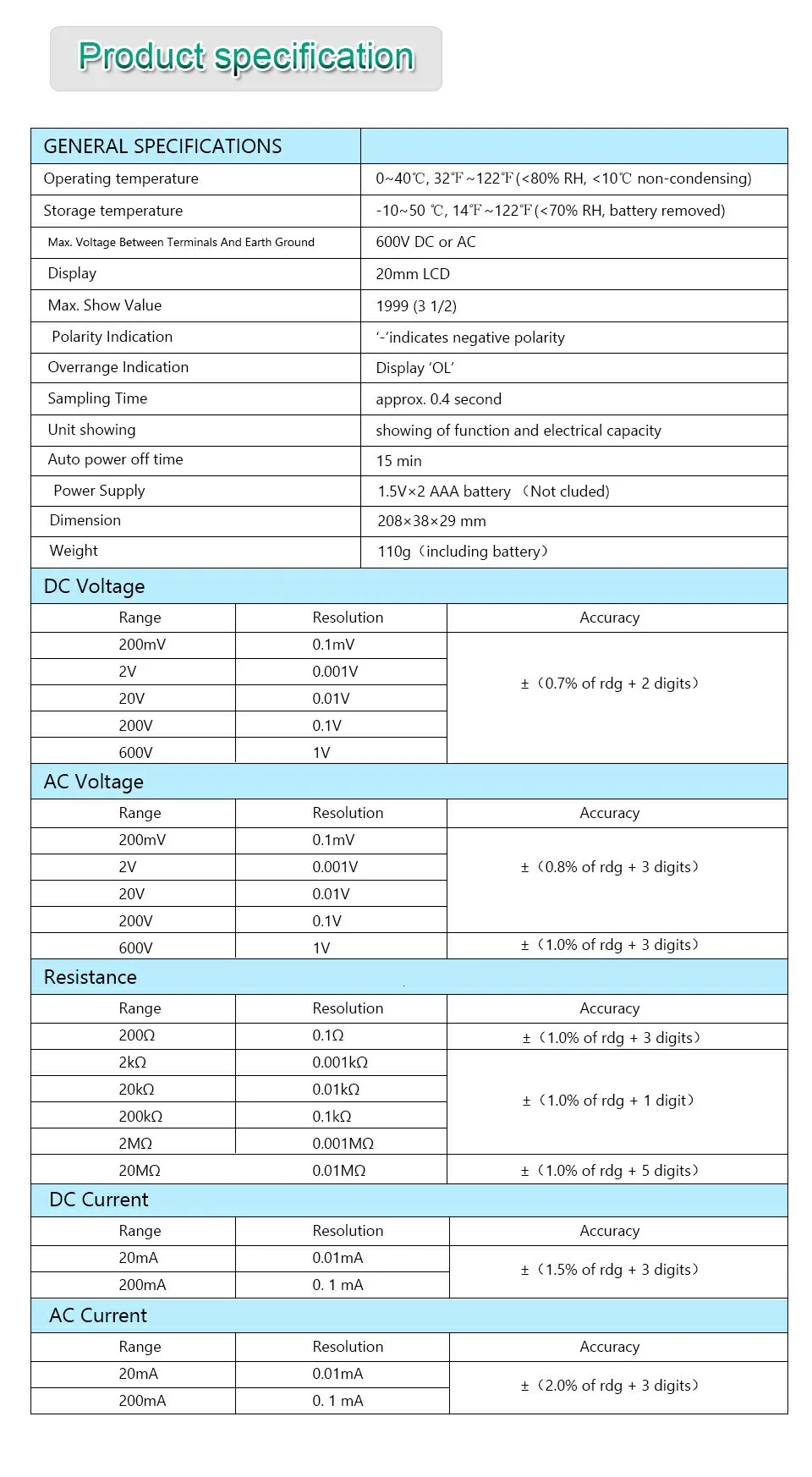 Product specification

| GENERAL SPECIFICATIONS | |
|---|---|
| Operating temperature | 0~40℃, 32℉~122℉(<80% RH, <10℃ non-condensing) |
| Storage temperature | -10~50 ℃, 14℉~122℉(<70% RH, battery removed) |
| Max. Voltage Between Terminals And Earth Ground | 600V DC or AC |
| Display | 20mm LCD |
| Max. Show Value | 1999 (3 1/2) |
| Polarity Indication | '-'indicates negative polarity |
| Overrange Indication | Display 'OL' |
| Sampling Time | approx. 0.4 second |
| Unit showing | showing of function and electrical capacity |
| Auto power off time | 15 min |
| Power Supply | 1.5V×2 AAA battery （Not cluded) |
| Dimension | 208×38×29 mm |
| Weight | 110g（including battery） |

DC Voltage

| Range | Resolution | Accuracy |
|---|---|---|
| 200mV | 0.1mV | ±（0.7% of rdg + 2 digits） |
| 2V | 0.001V | |
| 20V | 0.01V | |
| 200V | 0.1V | |
| 600V | 1V | |

AC Voltage

| Range | Resolution | Accuracy |
|---|---|---|
| 200mV | 0.1mV | ±（0.8% of rdg + 3 digits） |
| 2V | 0.001V | |
| 20V | 0.01V | |
| 200V | 0.1V | |
| 600V | 1V | ±（1.0% of rdg + 3 digits） |

Resistance

| Range | Resolution | Accuracy |
|---|---|---|
| 200Ω | 0.1Ω | ±（1.0% of rdg + 3 digits） |
| 2kΩ | 0.001kΩ | ±（1.0% of rdg + 1 digit） |
| 20kΩ | 0.01kΩ | |
| 200kΩ | 0.1kΩ | |
| 2MΩ | 0.001MΩ | |
| 20MΩ | 0.01MΩ | ±（1.0% of rdg + 5 digits） |

DC Current

| Range | Resolution | Accuracy |
|---|---|---|
| 20mA | 0.01mA | ±（1.5% of rdg + 3 digits） |
| 200mA | 0. 1 mA | |

AC Current

| Range | Resolution | Accuracy |
|---|---|---|
| 20mA | 0.01mA | ±（2.0% of rdg + 3 digits） |
| 200mA | 0. 1 mA | |